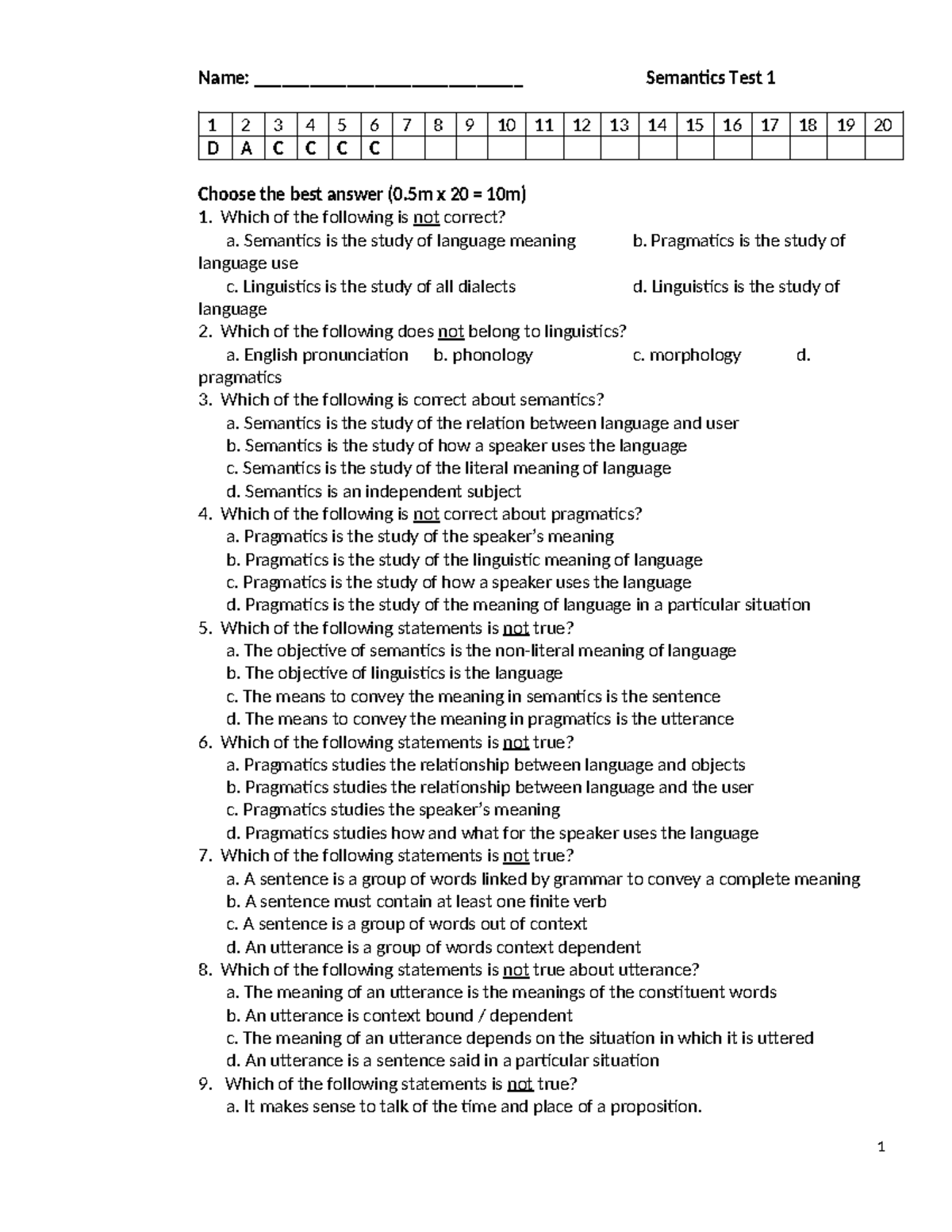 Name: ____ Semantics Test 1

| 1 | 2 | 3 | 4 | 5 | 6 | 7 | 8 | 9 | 10 | 11 | 12 | 13 | 14 | 15 | 16 | 17 | 18 | 19 | 20 |
|---|---|---|---|---|---|---|---|---|---|---|---|---|---|---|---|---|---|---|---|
| D | A | C | C | C | C | | | | | | | | | | | | | | |

Choose the best answer (0.5m x 20 = 10m)
1. Which of the following is not correct?
a. Semantics is the study of language meaning b. Pragmatics is the study of language use
c. Linguistics is the study of all dialects d. Linguistics is the study of language
2. Which of the following does not belong to linguistics?
a. English pronunciation b. phonology c. morphology d. pragmatics
3. Which of the following is correct about semantics?
a. Semantics is the study of the relation between language and user
b. Semantics is the study of how a speaker uses the language
c. Semantics is the study of the literal meaning of language
d. Semantics is an independent subject
4. Which of the following is not correct about pragmatics?
a. Pragmatics is the study of the speaker's meaning
b. Pragmatics is the study of the linguistic meaning of language
c. Pragmatics is the study of how a speaker uses the language
d. Pragmatics is the study of the meaning of language in a particular situation
5. Which of the following statements is not true?
a. The objective of semantics is the non-literal meaning of language
b. The objective of linguistics is the language
c. The means to convey the meaning in semantics is the sentence
d. The means to convey the meaning in pragmatics is the utterance
6. Which of the following statements is not true?
a. Pragmatics studies the relationship between language and objects
b. Pragmatics studies the relationship between language and the user
c. Pragmatics studies the speaker's meaning
d. Pragmatics studies how and what for the speaker uses the language
7. Which of the following statements is not true?
a. A sentence is a group of words linked by grammar to convey a complete meaning
b. A sentence must contain at least one finite verb
c. A sentence is a group of words out of context
d. An utterance is a group of words context dependent
8. Which of the following statements is not true about utterance?
a. The meaning of an utterance is the meanings of the constituent words
b. An utterance is context bound / dependent
c. The meaning of an utterance depends on the situation in which it is uttered
d. An utterance is a sentence said in a particular situation
9. Which of the following statements is not true?
a. It makes sense to talk of the time and place of a proposition.

1